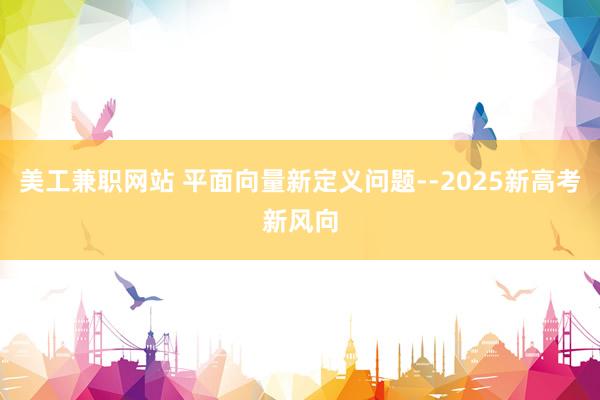 美工兼职网站 平面向量新定义问题--2025新高考新风向